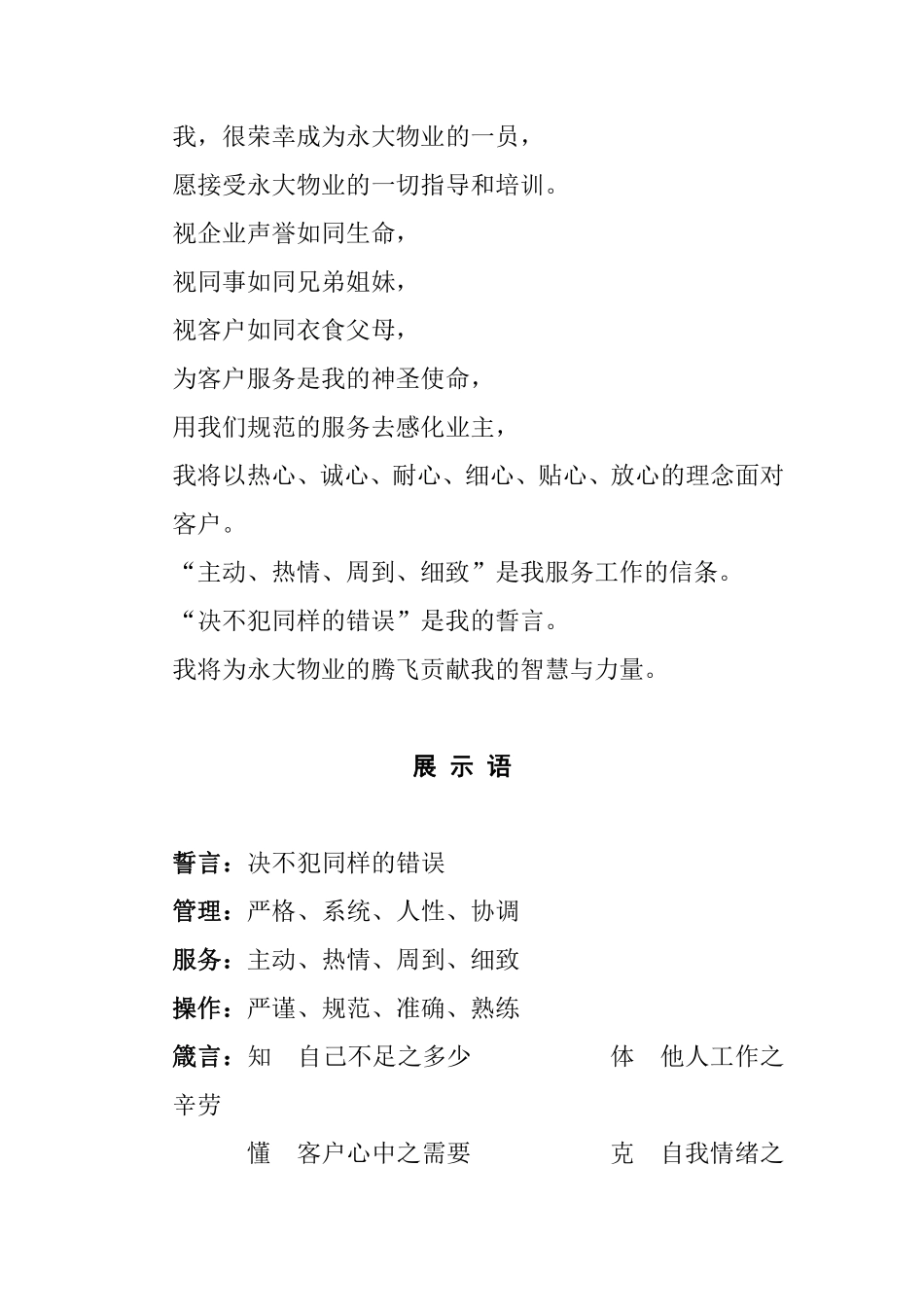 我，很荣幸成为永大物业的一员，
愿接受永大物业的一切指导和培训。
视企业声誉如同生命，
视同事如同兄弟姐妹，
视客户如同衣食父母，
为客户服务是我的神圣使命，
用我们规范的服务去感化业主，
我将以热心、诚心、耐心、细心、贴心、放心的理念面对客户。
“主动、热情、周到、细致”是我服务工作的信条。
“决不犯同样的错误”是我的誓言。
我将为永大物业的腾飞贡献我的智慧与力量。

展 示 语

誓言：决不犯同样的错误
管理：严格、系统、人性、协调
服务：主动、热情、周到、细致
操作：严谨、规范、准确、熟练
箴言：知 自己不足之多少 体 他人工作之辛劳
懂 客户心中之需要 克 自我情绪之